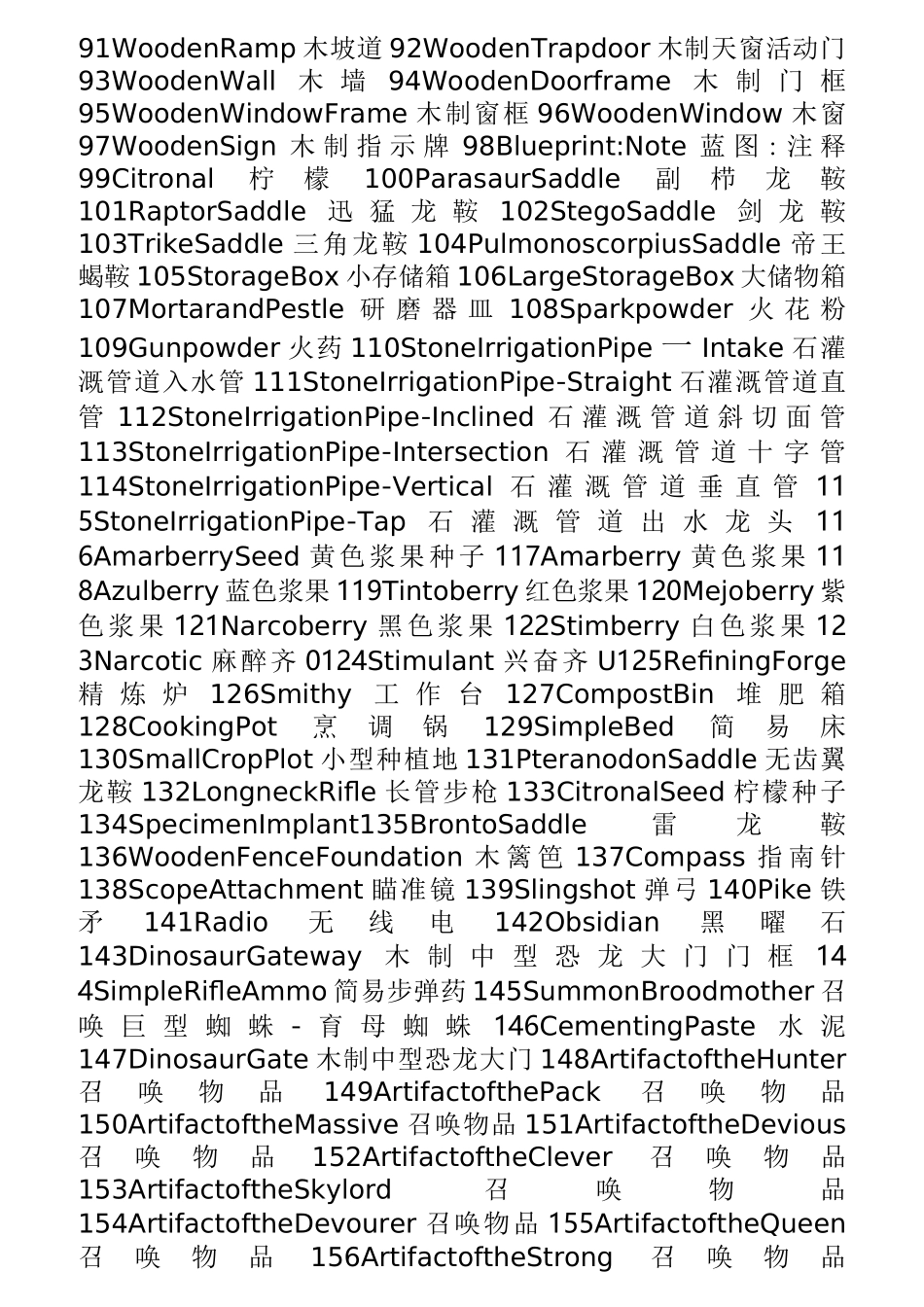 91WoodenRamp 木坡道 92WoodenTrapdoor 木制天窗活动门 93WoodenWall 木墙 94WoodenDoorframe 木制门框 95WoodenWindowFrame 木制窗框 96WoodenWindow 木窗 97WoodenSign 木制指示牌 98Blueprint:Note 蓝图:注释 99Citronal 柠檬 100ParasaurSaddle 副栉龙鞍 101RaptorSaddle 迅猛龙鞍 102StegoSaddle 剑龙鞍 103TrikeSaddle 三角龙鞍 104PulmonoscorpiusSaddle 帝王蝎鞍 105StorageBox 小存储箱 106LargeStorageBox 大储物箱 107MortarandPestle 研磨器皿 108Sparkpowder 火花粉 109Gunpowder 火药 110StoneIrrigationPipe 一 Intake 石灌溉管道入水管 111StoneIrrigationPipe-Straight 石灌溉管道直管 112StoneIrrigationPipe-Inclined 石灌溉管道斜切面管 113StoneIrrigationPipe-Intersection 石灌溉管道十字管 114StoneIrrigationPipe-Vertical 石灌溉管道垂直管 115StoneIrrigationPipe-Tap 石灌溉管道出水龙头 116AmarberrySeed 黄色浆果种子 117Amarberry 黄色浆果 118Azulberry 蓝色浆果 119Tintoberry 红色浆果 120Mejoberry 紫色浆果 121Narcoberry 黑色浆果 122Stimberry 白色浆果 123Narcotic 麻醉齐 0124Stimulant 兴奋齐 U125RefiningForge 精炼炉 126Smithy 工作台 127CompostBin 堆肥箱 128CookingPot 烹调锅 129SimpleBed 简易床 130SmallCropPlot 小型种植地 131PteranodonSaddle 无齿翼龙鞍 132LongneckRifle 长管步枪 133CitronalSeed 柠檬种子 134SpecimenImplant135BrontoSaddle 雷龙鞍 136WoodenFenceFoundation 木篱笆 137Compass 指南针 138ScopeAttachment 瞄准镜 139Slingshot 弹弓 140Pike 铁矛 141Radio 无线电 142Obsidian 黑曜石 143DinosaurGateway 木制中型恐龙大门门框 144SimpleRifleAmmo 简易步弹药 145SummonBroodmother 召唤巨型蜘蛛-育母蜘蛛 146CementingPaste 水泥 147DinosaurGate 木制中型恐龙大门 148ArtifactoftheHunter 召唤物品 149ArtifactofthePack 召唤物品 150ArtifactoftheMassive 召唤物品 151ArtifactoftheDevious 召唤物品 152ArtifactoftheClever 召唤物品 153ArtifactoftheSkylord 召唤物品 154ArtifactoftheDevourer 召唤物品 155ArtifactoftheQueen 召唤物品 156ArtifactoftheStrong 召唤物品